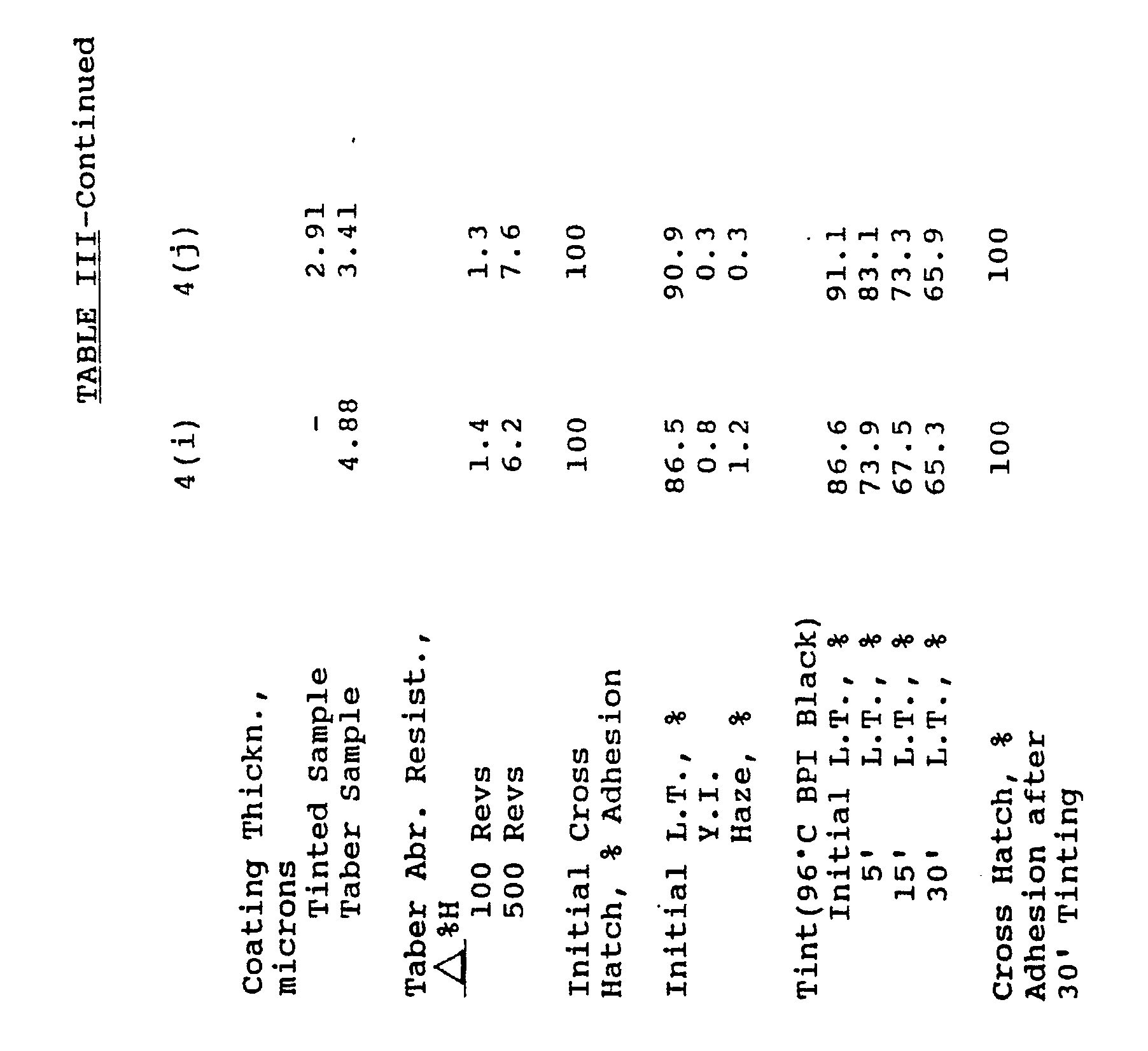 TABLE III-Continued

|  | 4(i) | 4(j) |
|---|---|---|
| Coating Thickn., microns |  |  |
| Tinted Sample | - | 2.91 |
| Taber Sample | 4.88 | 3.41 |
| Taber Abr. Resist., $\Delta$%H |  |  |
| 100 Revs | 1.4 | 1.3 |
| 500 Revs | 6.2 | 7.6 |
| Initial Cross Hatch, % Adhesion | 100 | 100 |
| Initial L.T., % | 86.5 | 90.9 |
| Y.I. | 0.8 | 0.3 |
| Haze, % | 1.2 | 0.3 |
| Tint(96°C BPI Black) |  |  |
| Initial L.T., % | 86.6 | 91.1 |
| 5' L.T., % | 73.9 | 83.1 |
| 15' L.T., % | 67.5 | 73.3 |
| 30' L.T., % | 65.3 | 65.9 |
| Cross Hatch, % Adhesion after 30' Tinting | 100 | 100 |